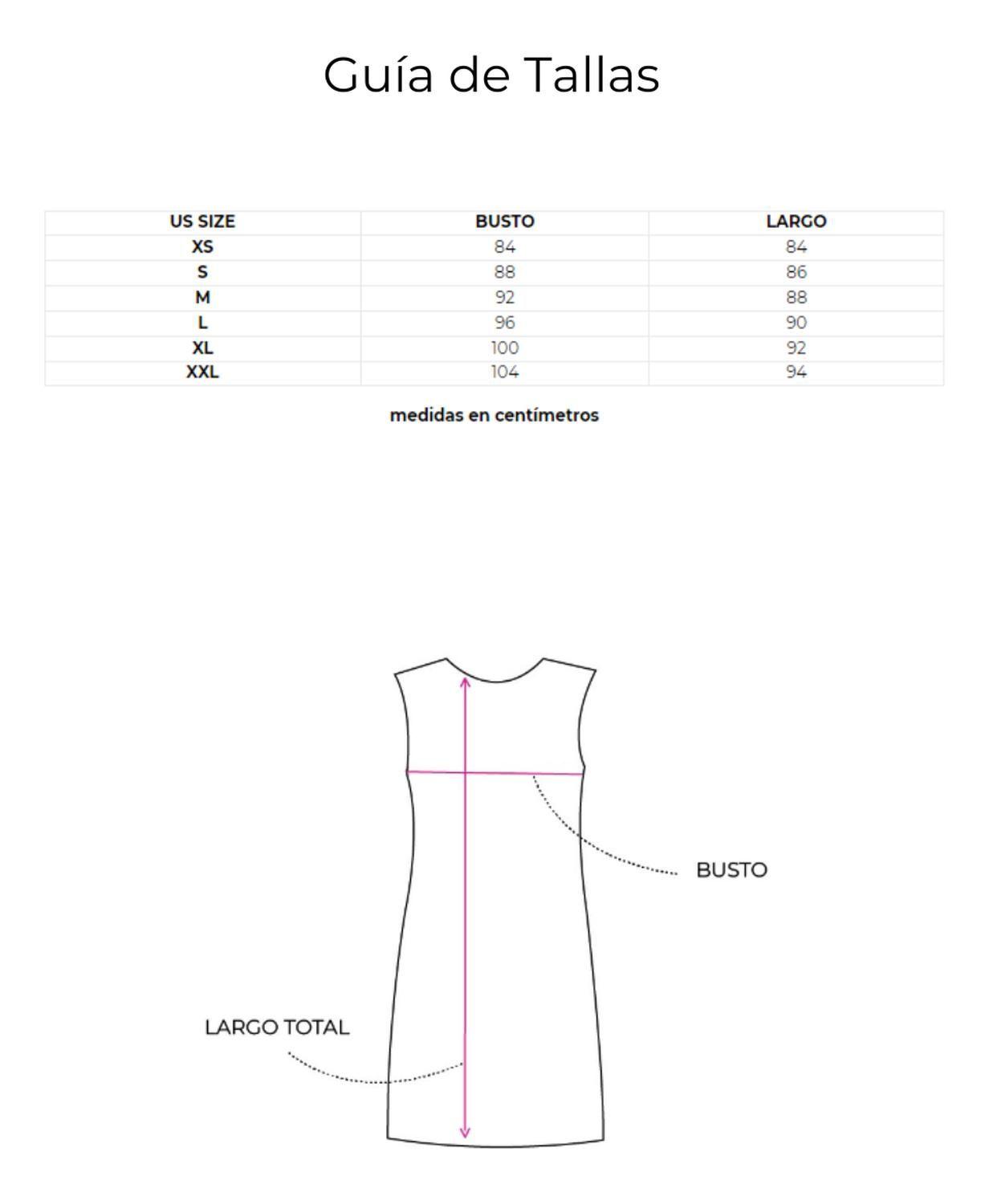 Guía de Tallas

| US SIZE | BUSTO | LARGO |
|---|---|---|
| XS | 84 | 84 |
| S | 88 | 86 |
| M | 92 | 88 |
| L | 96 | 90 |
| XL | 100 | 92 |
| XXL | 104 | 94 |

medidas en centímetros

BUSTO

LARGO TOTAL